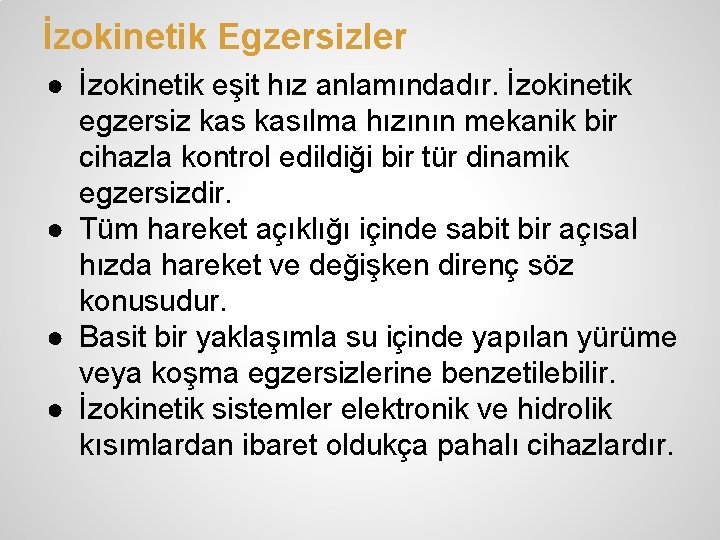 İzokinetik Egzersizler

● İzokinetik eşit hız anlamındadır. İzokinetik egzersiz kas kasılma hızının mekanik bir cihazla kontrol edildiği bir tür dinamik egzersizdir.
● Tüm hareket açıklığı içinde sabit bir açısal hızda hareket ve değişken direnç söz konusudur.
● Basit bir yaklaşımla su içinde yapılan yürüme veya koşma egzersizlerine benzetilebilir.
● İzokinetik sistemler elektronik ve hidrolik kısımlardan ibaret oldukça pahalı cihazlardır.